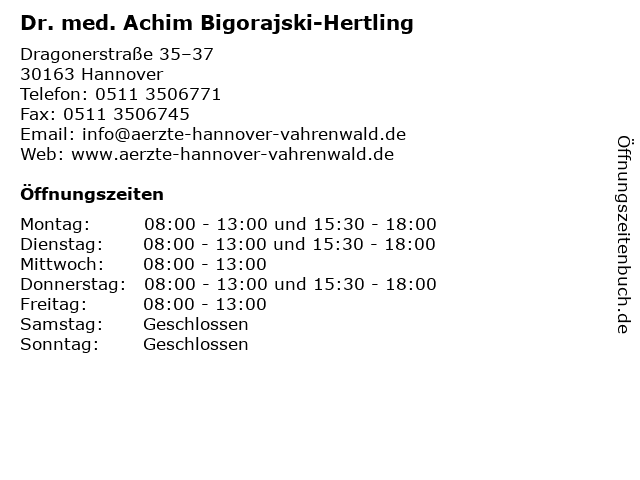 Dr. med. Achim Bigorajski-Hertling

Dragonerstraße 35–37
30163 Hannover
Telefon: 0511 3506771
Fax: 0511 3506745
Email: info@aerzte-hannover-vahrenwald.de
Web: www.aerzte-hannover-vahrenwald.de

Öffnungszeiten

| | |
|---|---|
| Montag: | 08:00 - 13:00 und 15:30 - 18:00 |
| Dienstag: | 08:00 - 13:00 und 15:30 - 18:00 |
| Mittwoch: | 08:00 - 13:00 |
| Donnerstag: | 08:00 - 13:00 und 15:30 - 18:00 |
| Freitag: | 08:00 - 13:00 |
| Samstag: | Geschlossen |
| Sonntag: | Geschlossen |

Öffnungszeitenbuch.de